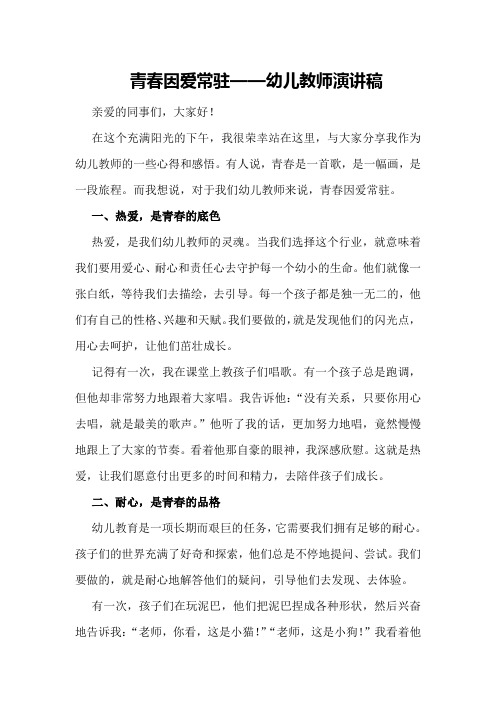 青春因爱常驻——幼儿教师演讲稿

亲爱的同事们，大家好！

在这个充满阳光的下午，我很荣幸站在这里，与大家分享我作为幼儿教师的一些心得和感悟。有人说，青春是一首歌，是一幅画，是一段旅程。而我想说，对于我们幼儿教师来说，青春因爱常驻。

一、热爱，是青春的底色

热爱，是我们幼儿教师的灵魂。当我们选择这个行业，就意味着我们要用爱心、耐心和责任心去守护每一个幼小的生命。他们就像一张白纸，等待我们去描绘，去引导。每一个孩子都是独一无二的，他们有自己的性格、兴趣和天赋。我们要做的，就是发现他们的闪光点，用心去呵护，让他们茁壮成长。

记得有一次，我在课堂上教孩子们唱歌。有一个孩子总是跑调，但他却非常努力地跟着大家唱。我告诉他：“没有关系，只要你用心去唱，就是最美的歌声。”他听了我的话，更加努力地唱，竟然慢慢地跟上了大家的节奏。看着他那自豪的眼神，我深感欣慰。这就是热爱，让我们愿意付出更多的时间和精力，去陪伴孩子们成长。

二、耐心，是青春的品格

幼儿教育是一项长期而艰巨的任务，它需要我们拥有足够的耐心。孩子们的世界充满了好奇和探索，他们总是不停地提问、尝试。我们要做的，就是耐心地解答他们的疑问，引导他们去发现、去体验。

有一次，孩子们在玩泥巴，他们把泥巴捏成各种形状，然后兴奋地告诉我：“老师，你看，这是小猫！”“老师，这是小狗！”我看着他